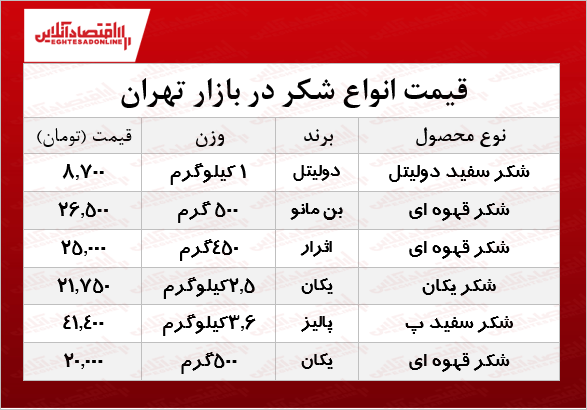 اقتصادآنلاین
EGHTESADONLINE

قیمت انواع شکر در بازار تهران

| نوع محصول | برند | وزن | قیمت (تومان) |
|---|---|---|---|
| شکر سفید دولیتل | دولیتل | ۱ کیلوگرم | ۸,۷۰۰ |
| شکر قهوه ای | بن مانو | ۵۰۰ گرم | ۲۶,۵۰۰ |
| شکر قهوه ای | اثرار | ۴۵۰گرم | ۲۵,۰۰۰ |
| شکر یکان | یکان | ۲,۵کیلوگرم | ۲۱,۷۵۰ |
| شکر سفید پ | پالیز | ۳,۶کیلوگرم | ۴۱,۴۰۰ |
| شکر قهوه ای | یکان | ۵۰۰گرم | ۲۰,۰۰۰ |